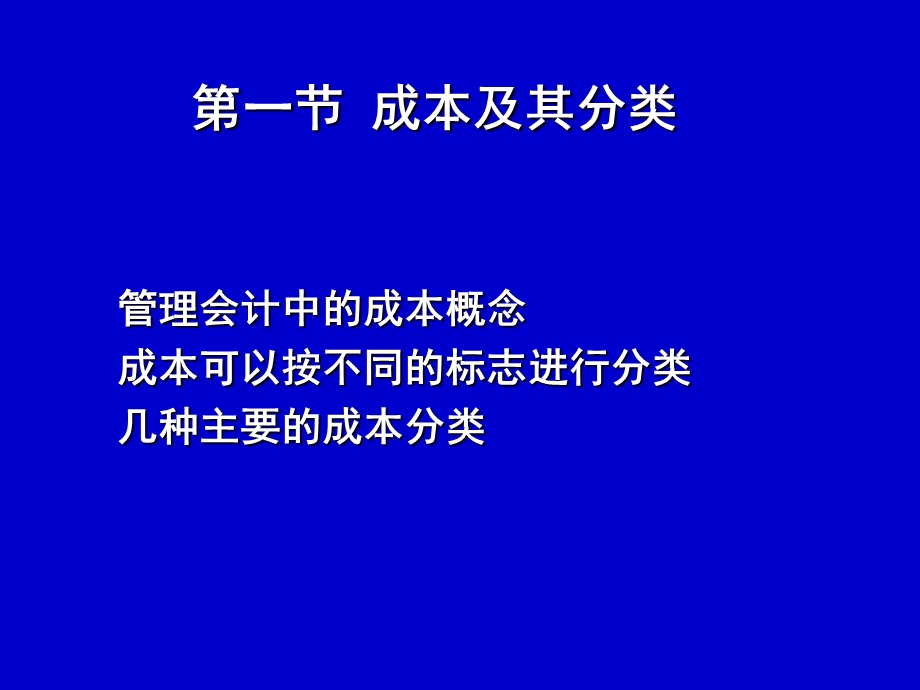 第一节 成本及其分类

管理会计中的成本概念
成本可以按不同的标志进行分类
几种主要的成本分类